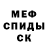 МЕФ
СПИДЫ
СК